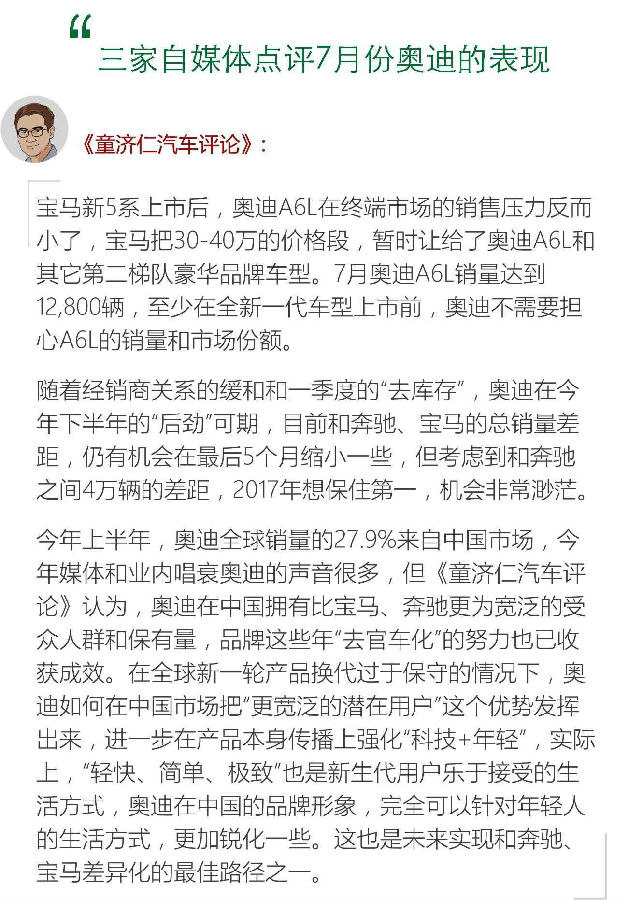 “

三家自媒体点评7月份奥迪的表现

《童济仁汽车评论》：

宝马新5系上市后，奥迪A6L在终端市场的销售压力反而小了，宝马把30-40万的价格段，暂时让给了奥迪A6L和其它第二梯队豪华品牌车型。7月奥迪A6L销量达到12,800辆，至少在全新一代车型上市前，奥迪不需要担心A6L的销量和市场份额。

随着经销商关系的缓和和一季度的“去库存”，奥迪在今年下半年的“后劲”可期，目前和奔驰、宝马的总销量差距，仍有机会在最后5个月缩小一些，但考虑到和奔驰之间4万辆的差距，2017年想保住第一，机会非常渺茫。

今年上半年，奥迪全球销量的27.9%来自中国市场，今年媒体和业内唱衰奥迪的声音很多，但《童济仁汽车评论》认为，奥迪在中国拥有比宝马、奔驰更为宽泛的受众人群和保有量，品牌这些年“去官车化”的努力也已收获成效。在全球新一轮产品换代过于保守的情况下，奥迪如何在中国市场把“更宽泛的潜在用户”这个优势发挥出来，进一步在产品本身传播上强化“科技+年轻”，实际上，“轻快、简单、极致”也是新生代用户乐于接受的生活方式，奥迪在中国的品牌形象，完全可以针对年轻人的生活方式，更加锐化一些。这也是未来实现和奔驰、宝马差异化的最佳路径之一。